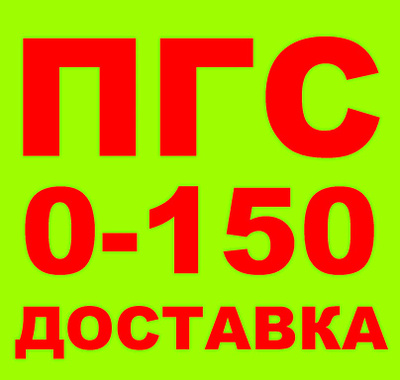 ПГС
0-150
ДОСТАВКА